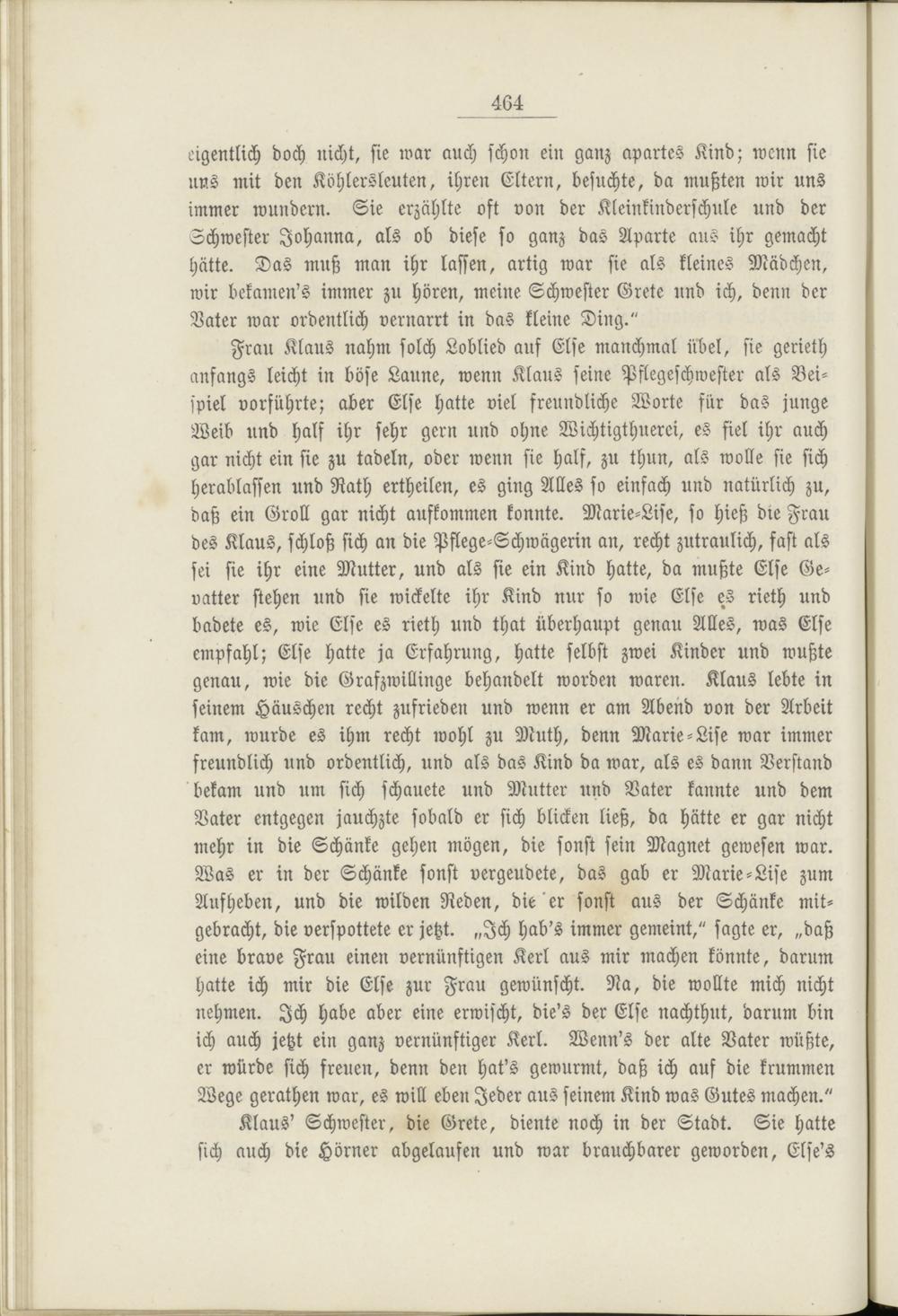 464

eigentlich doch nicht, sie war auch schon ein ganz apartes Kind; wenn sie uns mit den Köhlersleuten, ihren Eltern, besuchte, da mußten wir uns immer wundern. Sie erzählte oft von der Kleinkinderschule und der Schwester Johanna, als ob diese so ganz das Aparte aus ihr gemacht hätte. Das muß man ihr lassen, artig war sie als kleines Mädchen, wir bekamen's immer zu hören, meine Schwester Grete und ich, denn der Vater war ordentlich vernarrt in das kleine Ding."

Frau Klaus nahm solch Loblied auf Else manchmal übel, sie gerieth anfangs leicht in böse Laune, wenn Klaus seine Pflegeschwester als Beispiel vorführte; aber Else hatte viel freundliche Worte für das junge Weib und half ihr sehr gern und ohne Wichtigthuerei, es fiel ihr auch gar nicht ein sie zu tadeln, oder wenn sie half, zu thun, als wolle sie sich herablassen und Rath ertheilen, es ging Alles so einfach und natürlich zu, daß ein Groll gar nicht aufkommen konnte. Marie-Lise, so hieß die Frau des Klaus, schloß sich an die Pflege-Schwägerin an, recht zutraulich, fast als sei sie ihr eine Mutter, und als sie ein Kind hatte, da mußte Else Gevatter stehen und sie wickelte ihr Kind nur so wie Else es rieth und badete es, wie Else es rieth und that überhaupt genau Alles, was Else empfahl; Else hatte ja Erfahrung, hatte selbst zwei Kinder und wußte genau, wie die Grafzwillinge behandelt worden waren. Klaus lebte in seinem Häuschen recht zufrieden und wenn er am Abend von der Arbeit kam, wurde es ihm recht wohl zu Muth, denn Marie-Lise war immer freundlich und ordentlich, und als das Kind da war, als es dann Verstand bekam und um sich schauete und Mutter und Vater kannte und dem Vater entgegen jauchzte sobald er sich blicken ließ, da hätte er gar nicht mehr in die Schänke gehen mögen, die sonst sein Magnet gewesen war. Was er in der Schänke sonst vergeudete, das gab er Marie-Lise zum Aufheben, und die wilden Reden, die er sonst aus der Schänke mitgebracht, die verspottete er jetzt. „Ich hab's immer gemeint," sagte er, „daß eine brave Frau einen vernünftigen Kerl aus mir machen könnte, darum hatte ich mir die Else zur Frau gewünscht. Na, die wollte mich nicht nehmen. Ich habe aber eine erwischt, die's der Else nachthut, darum bin ich auch jetzt ein ganz vernünftiger Kerl. Wenn's der alte Vater wüßte, er würde sich freuen, denn den hat's gewurmt, daß ich auf die krummen Wege gerathen war, es will eben Jeder aus seinem Kind was Gutes machen."

Klaus' Schwester, die Grete, diente noch in der Stadt. Sie hatte sich auch die Hörner abgelaufen und war brauchbarer geworden, Else's